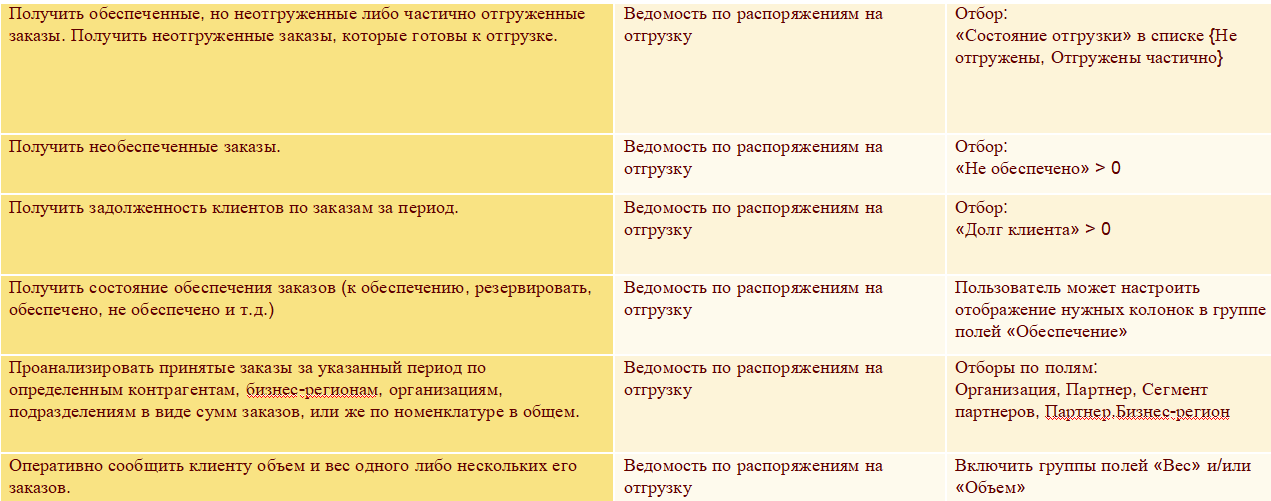 | | | |
|---|---|---|
| Получить обеспеченные, но неотгруженные либо частично отгруженные заказы. Получить неотгруженные заказы, которые готовы к отгрузке. | Ведомость по распоряжениям на отгрузку | Отбор: «Состояние отгрузки» в списке {Не отгружены, Отгружены частично} |
| Получить необеспеченные заказы. | Ведомость по распоряжениям на отгрузку | Отбор: «Не обеспечено» > 0 |
| Получить задолженность клиентов по заказам за период. | Ведомость по распоряжениям на отгрузку | Отбор: «Долг клиента» > 0 |
| Получить состояние обеспечения заказов (к обеспечению, резервировать, обеспечено, не обеспечено и т.д.) | Ведомость по распоряжениям на отгрузку | Пользователь может настроить отображение нужных колонок в группе полей «Обеспечение» |
| Проанализировать принятые заказы за указанный период по определенным контрагентам, бизнес-регионам, организациям, подразделениям в виде сумм заказов, или же по номенклатуре в общем. | Ведомость по распоряжениям на отгрузку | Отборы по полям: Организация, Партнер, Сегмент партнеров, Партнер.Бизнес-регион |
| Оперативно сообщить клиенту объем и вес одного либо нескольких его заказов. | Ведомость по распоряжениям на отгрузку | Включить группы полей «Вес» и/или «Объем» |